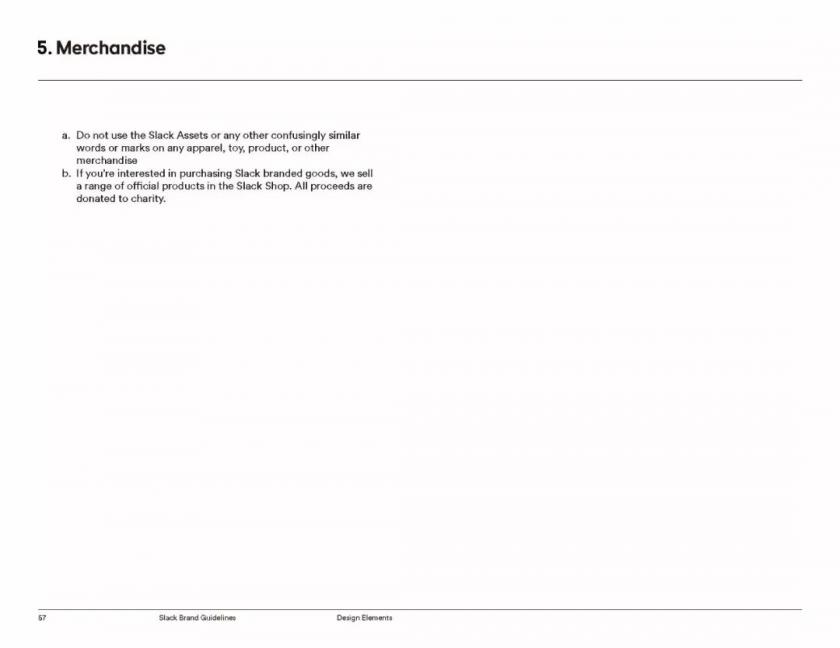 5. Merchandise

a. Do not use the Slack Assets or any other confusingly similar words or marks on any apparel, toy, product, or other merchandise
b. If you're interested in purchasing Slack branded goods, we sell a range of official products in the Slack Shop. All proceeds are donated to charity.

57 Slack Brand Guidelines Design Elements